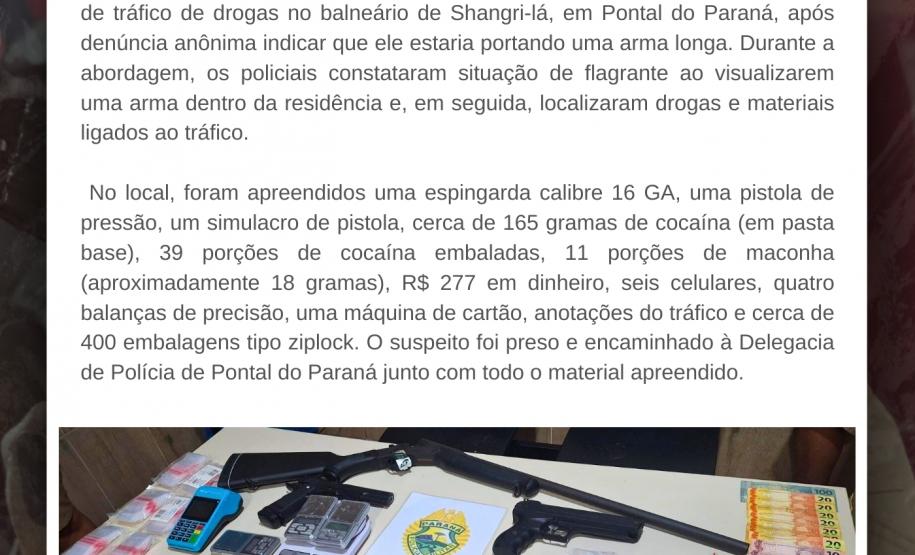 de tráfico de drogas no balneário de Shangri-lá, em Pontal do Paraná, após denúncia anônima indicar que ele estaria portando uma arma longa. Durante a abordagem, os policiais constataram situação de flagrante ao visualizarem uma arma dentro da residência e, em seguida, localizaram drogas e materiais ligados ao tráfico.

No local, foram apreendidos uma espingarda calibre 16 GA, uma pistola de pressão, um simulacro de pistola, cerca de 165 gramas de cocaína (em pasta base), 39 porções de cocaína embaladas, 11 porções de maconha (aproximadamente 18 gramas), R$ 277 em dinheiro, seis celulares, quatro balanças de precisão, uma máquina de cartão, anotações do tráfico e cerca de 400 embalagens tipo ziplock. O suspeito foi preso e encaminhado à Delegacia de Polícia de Pontal do Paraná junto com todo o material apreendido.

PARANÁ

100
20
20
20
20
20